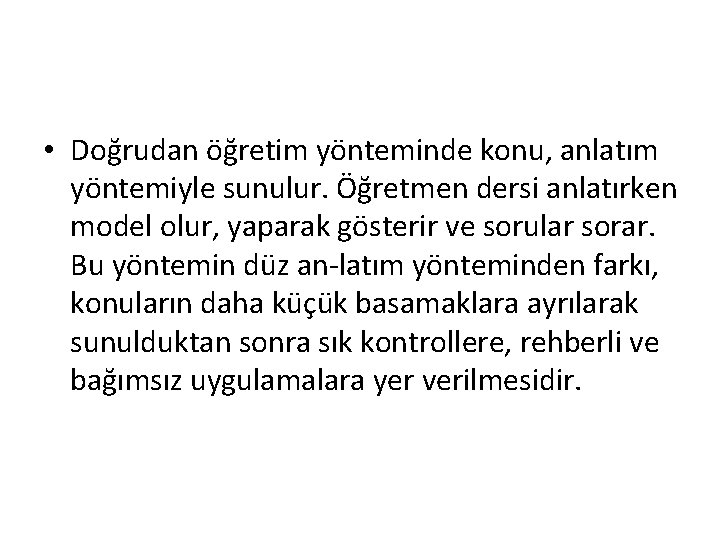 • Doğrudan öğretim yönteminde konu, anlatım yöntemiyle sunulur. Öğretmen dersi anlatırken model olur, yaparak gösterir ve sorular sorar. Bu yöntemin düz an-latım yönteminden farkı, konuların daha küçük basamaklara ayrılarak sunulduktan sonra sık kontrollere, rehberli ve bağımsız uygulamalara yer verilmesidir.